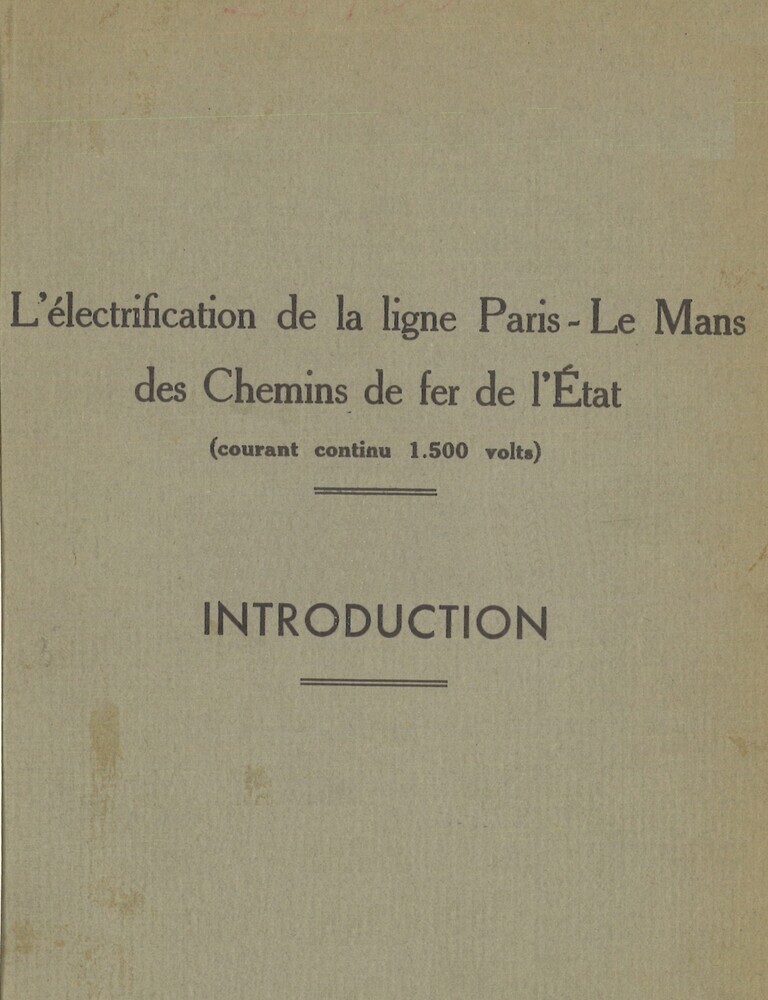 L'électrification de la ligne Paris - Le Mans des Chemins de fer de l'État

(courant continu 1.500 volts)

INTRODUCTION